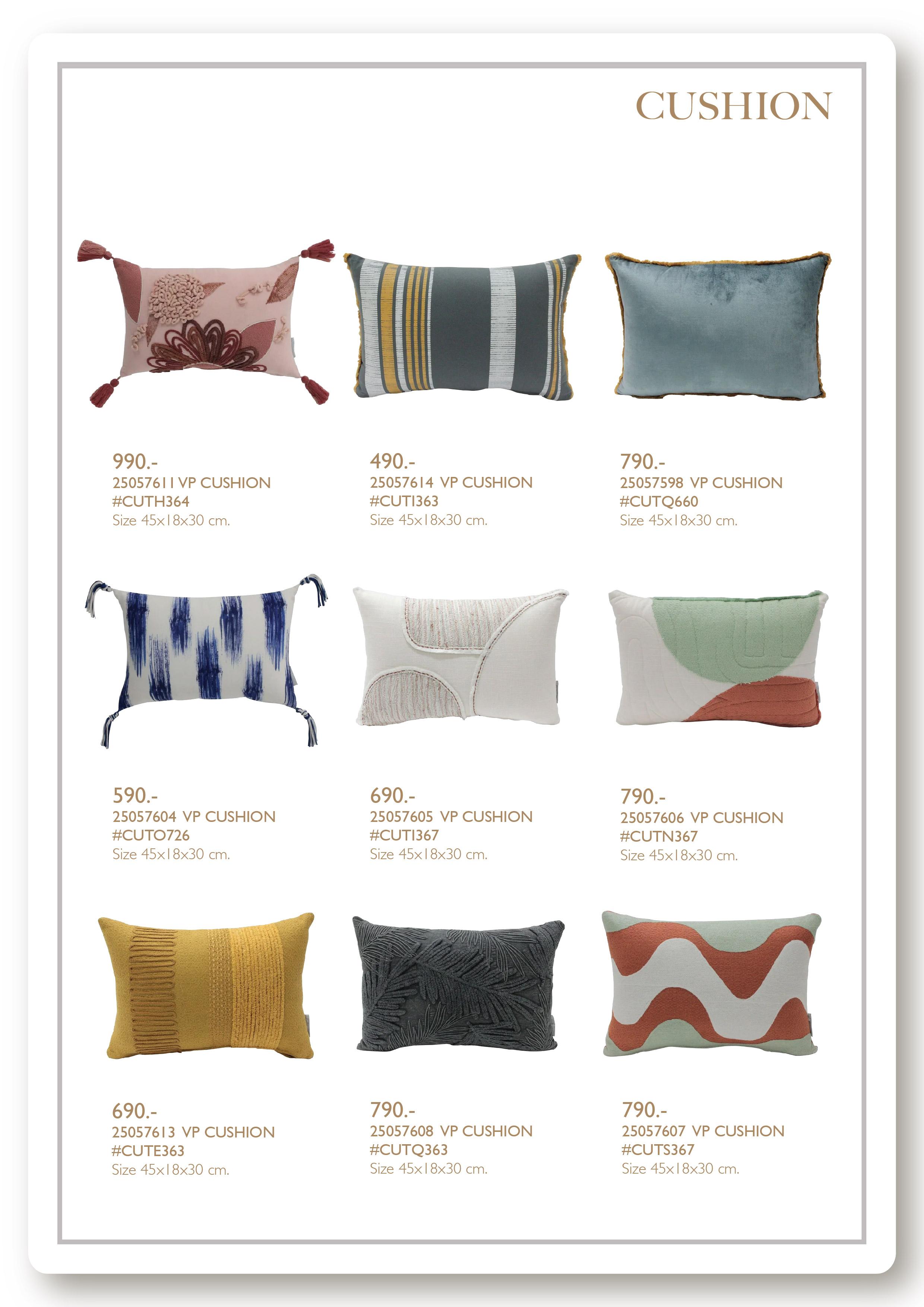 CUSHION

990.-
25057611 VP CUSHION
#CUTH364
Size 45x18x30 cm.

490.-
25057614 VP CUSHION
#CUTI363
Size 45x18x30 cm.

790.-
25057598 VP CUSHION
#CUTQ660
Size 45x18x30 cm.

590.-
25057604 VP CUSHION
#CUTO726
Size 45x18x30 cm.

690.-
25057605 VP CUSHION
#CUTI367
Size 45x18x30 cm.

790.-
25057606 VP CUSHION
#CUTN367
Size 45x18x30 cm.

690.-
25057613 VP CUSHION
#CUTE363
Size 45x18x30 cm.

790.-
25057608 VP CUSHION
#CUTQ363
Size 45x18x30 cm.

790.-
25057607 VP CUSHION
#CUTS367
Size 45x18x30 cm.